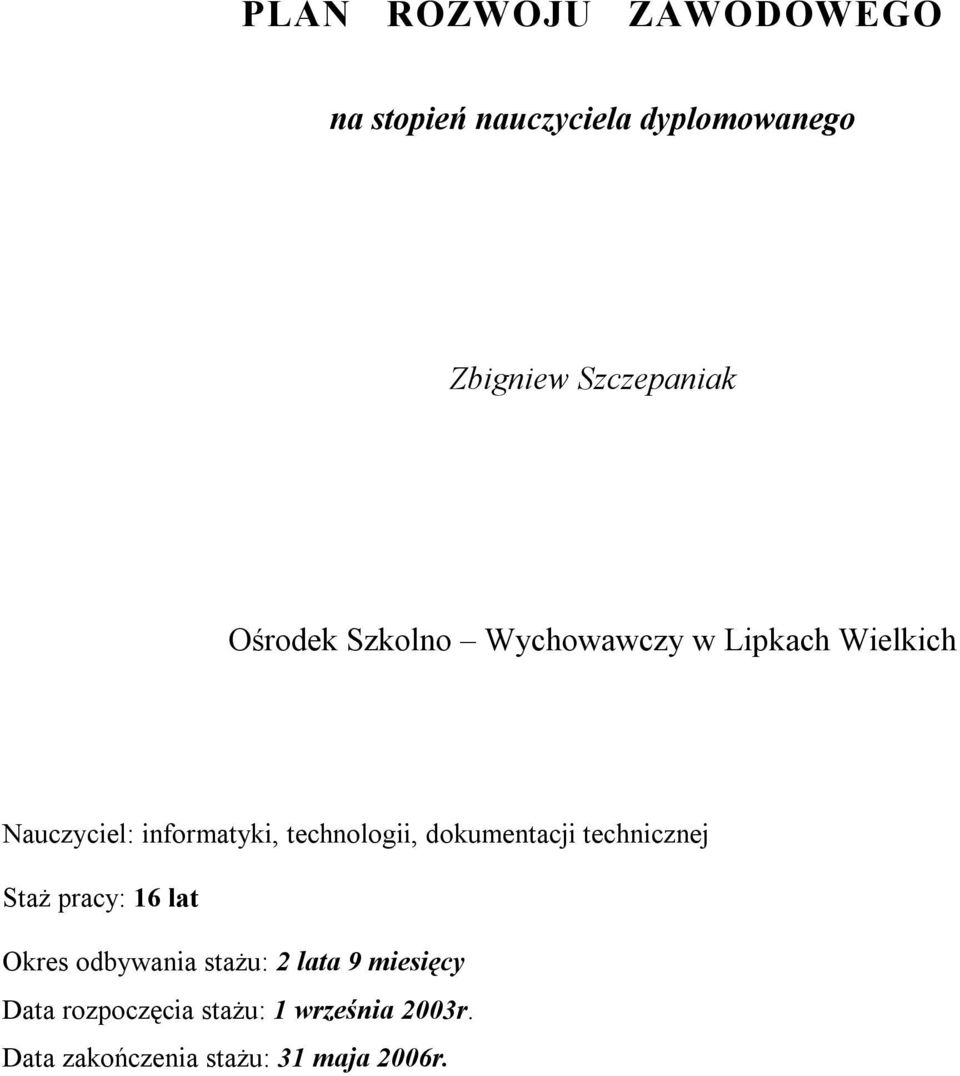 PLAN ROZWOJU ZAWODOWEGO

na stopień nauczyciela dyplomowanego

Zbigniew Szczepaniak

Ośrodek Szkolno – Wychowawczy w Lipkach Wielkich

Nauczyciel: informatyki, technologii, dokumentacji technicznej

Staż pracy: 16 lat

Okres odbywania stażu: 2 lata 9 miesięcy

Data rozpoczęcia stażu: 1 września 2003r.

Data zakończenia stażu: 31 maja 2006r.